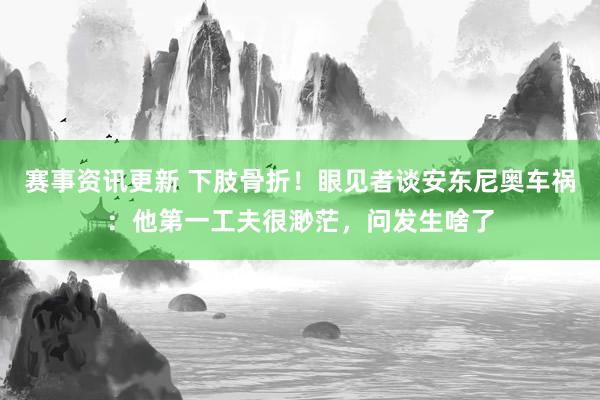 赛事资讯更新 下肢骨折！眼见者谈安东尼奥车祸：他第一工夫很渺茫，问发生啥了